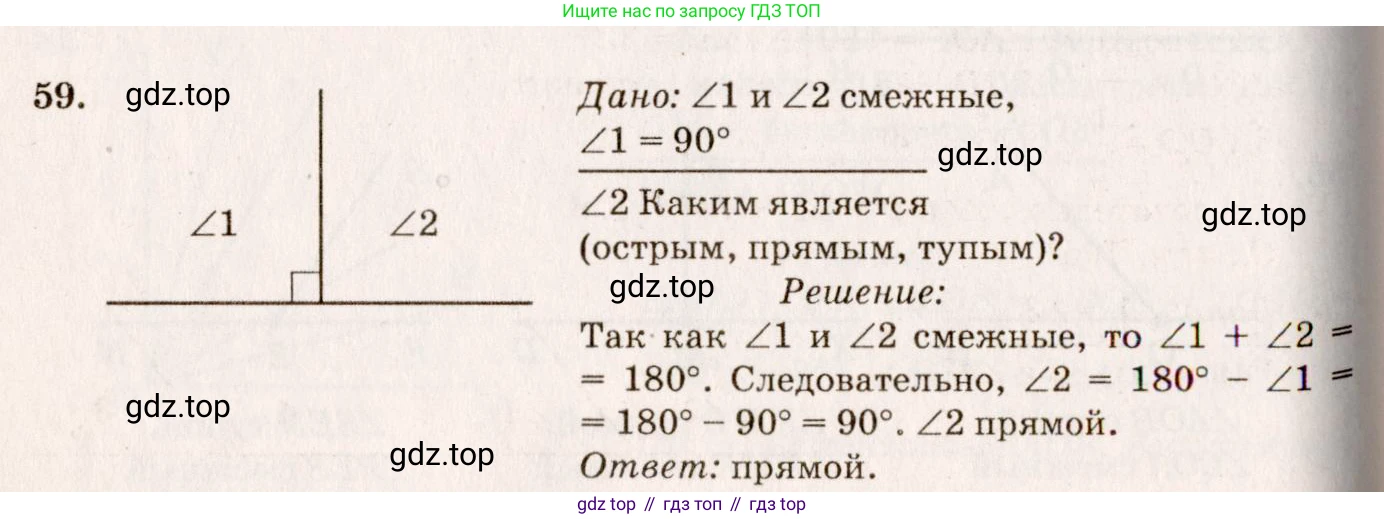 Ищите нас по запросу ГДЗ ТОП

59.

$\angle 1$

$\angle 2$

Дано: $\angle 1$ и $\angle 2$ смежные,
$\angle 1 = 90°$

$\angle 2$ Каким является (острым, прямым, тупым)?

Решение:

Так как $\angle 1$ и $\angle 2$ смежные, то $\angle 1 + \angle 2 = 180°$. Следовательно, $\angle 2 = 180° - \angle 1 = 180° - 90° = 90°$. $\angle 2$ прямой.

Ответ: прямой.

gdz top // гдз топ // гдз top

gdz.top